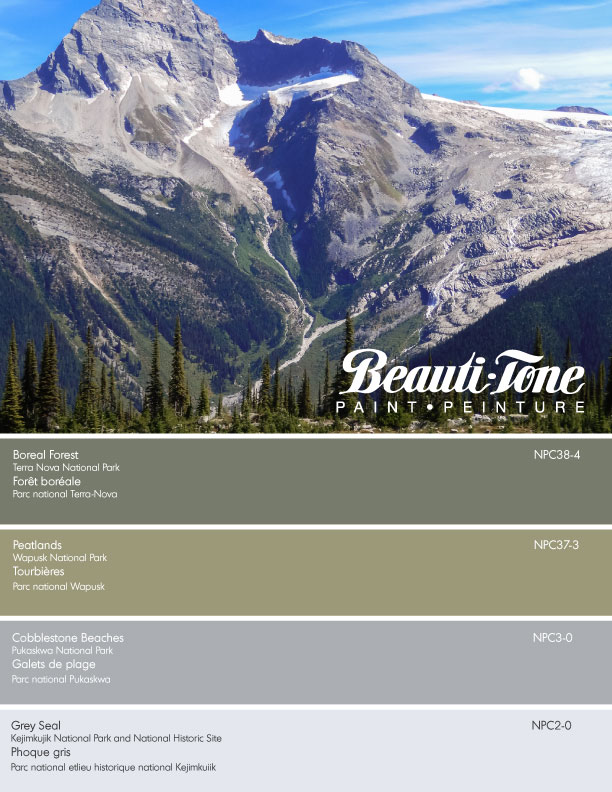 Beauti-Tone
PAINT • PEINTURE

Boreal Forest
Terra Nova National Park
Forêt boréale
Parc national Terra-Nova
NPC38-4

Peatlands
Wapusk National Park
Tourbières
Parc national Wapusk
NPC37-3

Cobblestone Beaches
Pukaskwa National Park
Galets de plage
Parc national Pukaskwa
NPC3-0

Grey Seal
Kejimkujik National Park and National Historic Site
Phoque gris
Parc national etlieu historique national Kejimkuiik
NPC2-0